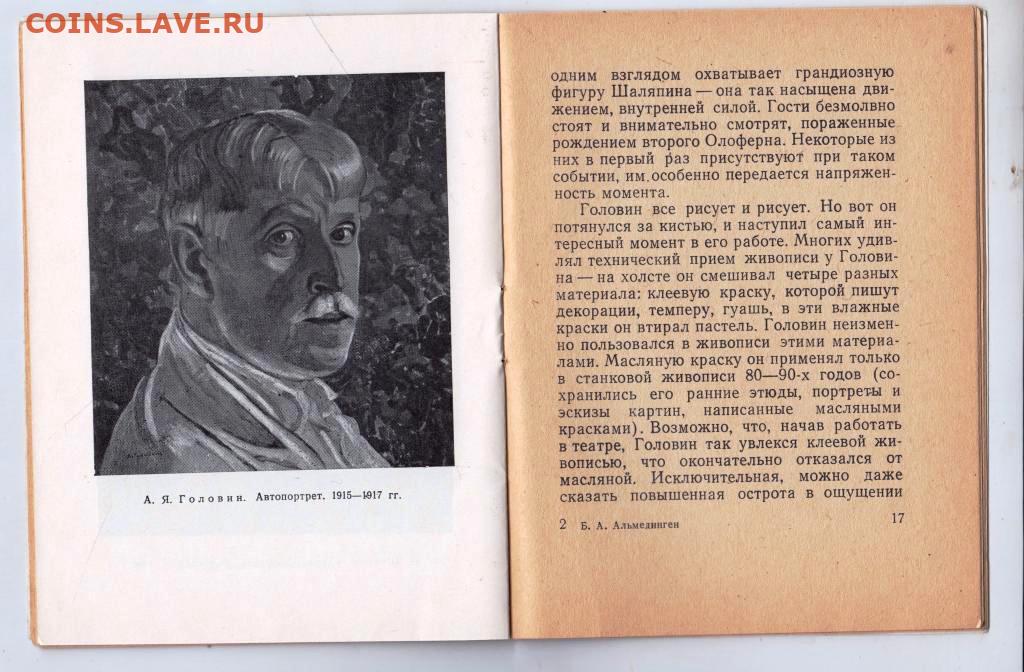 COINS.LAVE.RU

А. Я. Головин. Автопортрет. 1915—1917 гг.

одним взглядом охватывает грандиозную фигуру Шаляпина — она так насыщена движением, внутренней силой. Гости безмолвно стоят и внимательно смотрят, пораженные рождением второго Олоферна. Некоторые из них в первый раз присутствуют при таком событии, им особенно передается напряженность момента.

Головин все рисует и рисует. Но вот он потянулся за кистью, и наступил самый интересный момент в его работе. Многих удивлял технический прием живописи у Головина — на холсте он смешивал четыре разных материала: клеевую краску, которой пишут декорации, темперу, гуашь, в эти влажные краски он втирал пастель. Головин неизменно пользовался в живописи этими материалами. Масляную краску он применял только в станковой живописи 80—90-х годов (сохранились его ранние этюды, портреты и эскизы картин, написанные масляными красками). Возможно, что, начав работать в театре, Головин так увлекся клеевой живописью, что окончательно отказался от масляной. Исключительная, можно даже сказать повышенная острота в ощущении

2 Б. А. Альмединген 17